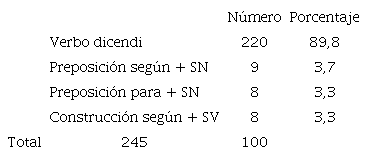 |  |  | Número | Porcentaje |
|---|---|---|---|
|  | Verbo dicendi | 220 | 89,8 |
|  | Preposición según + SN | 9 | 3,7 |
|  | Preposición para + SN | 8 | 3,3 |
|  | Construcción según + SV | 8 | 3,3 |
| Total | 245 | 100 |  |